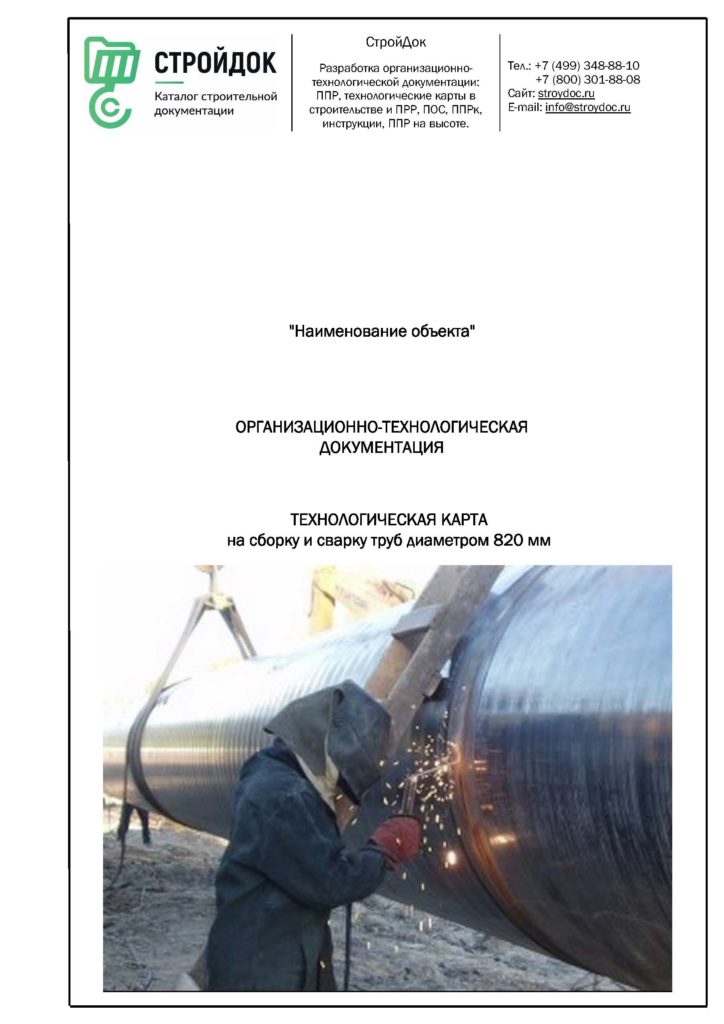 СТРОЙДОК
Каталог строительной документации

СтройДок
Разработка организационно-технологической документации: ППР, технологические карты в строительстве и ПРР, ПОС, ППРк, инструкции, ППР на высоте.

Тел.: +7 (499) 348-88-10
+7 (800) 301-88-08
Сайт: stroydoc.ru
E-mail: info@stroydoc.ru

"Наименование объекта"

ОРГАНИЗАЦИОННО-ТЕХНОЛОГИЧЕСКАЯ ДОКУМЕНТАЦИЯ

ТЕХНОЛОГИЧЕСКАЯ КАРТА
на сборку и сварку труб диаметром 820 мм